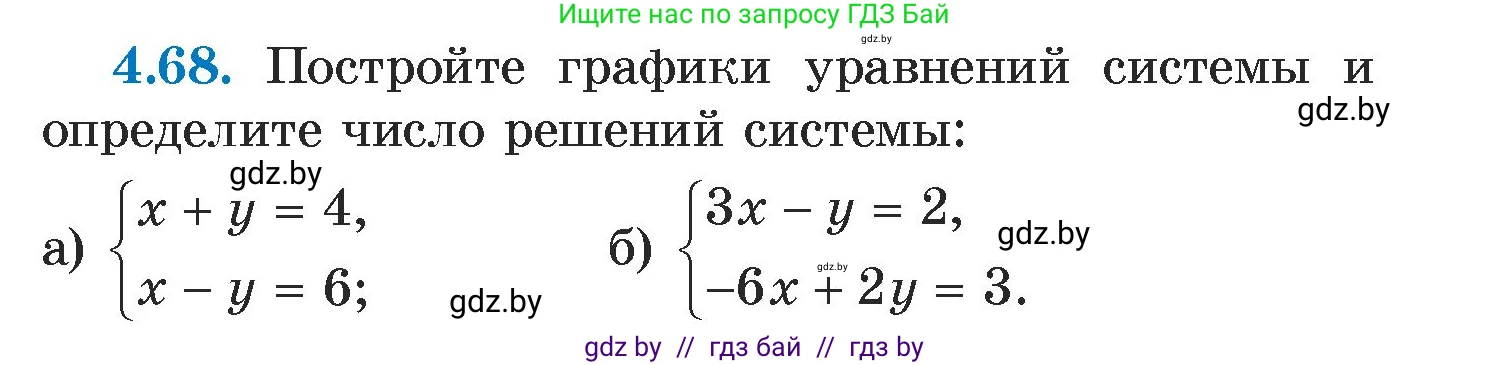 Ищите нас по запросу ГДЗ Бай

gdz.by

**4.68.** Постройте графики уравнений системы и определите число решений системы:

gdz.by

gdz.by

а) $\begin{cases} x + y = 4, \\ x - y = 6; \end{cases}$ gdz.by

б) $\begin{cases} 3x - y = 2, \\ -6x + 2y = 3. \end{cases}$ gdz.by

gdz.by

gdz by // гдз бай // гдз by